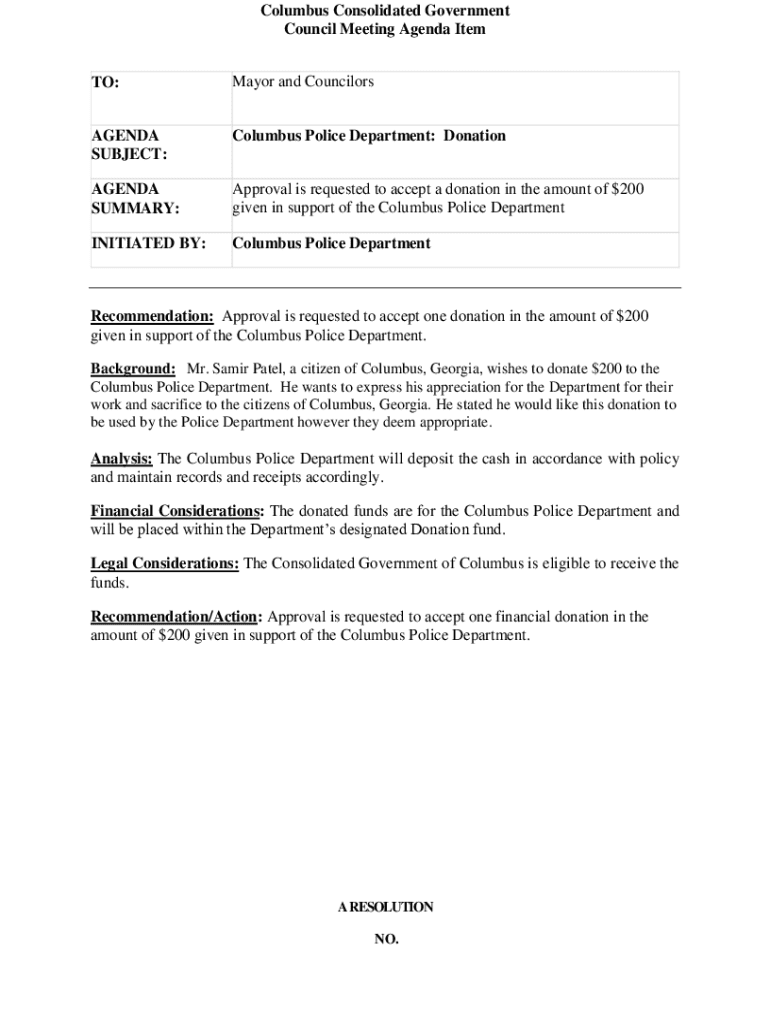 Columbus Consolidated Government
Council Meeting Agenda Item

| TO: | Mayor and Councilors |
|---|---|
| AGENDA SUBJECT: | Columbus Police Department: Donation |
| AGENDA SUMMARY: | Approval is requested to accept a donation in the amount of \$200 given in support of the Columbus Police Department |
| INITIATED BY: | Columbus Police Department |

Recommendation: Approval is requested to accept one donation in the amount of \$200 given in support of the Columbus Police Department.

Background: Mr. Samir Patel, a citizen of Columbus, Georgia, wishes to donate \$200 to the Columbus Police Department. He wants to express his appreciation for the Department for their work and sacrifice to the citizens of Columbus, Georgia. He stated he would like this donation to be used by the Police Department however they deem appropriate.

Analysis: The Columbus Police Department will deposit the cash in accordance with policy and maintain records and receipts accordingly.

Financial Considerations: The donated funds are for the Columbus Police Department and will be placed within the Department's designated Donation fund.

Legal Considerations: The Consolidated Government of Columbus is eligible to receive the funds.

Recommendation/Action: Approval is requested to accept one financial donation in the amount of \$200 given in support of the Columbus Police Department.

A RESOLUTION

NO.